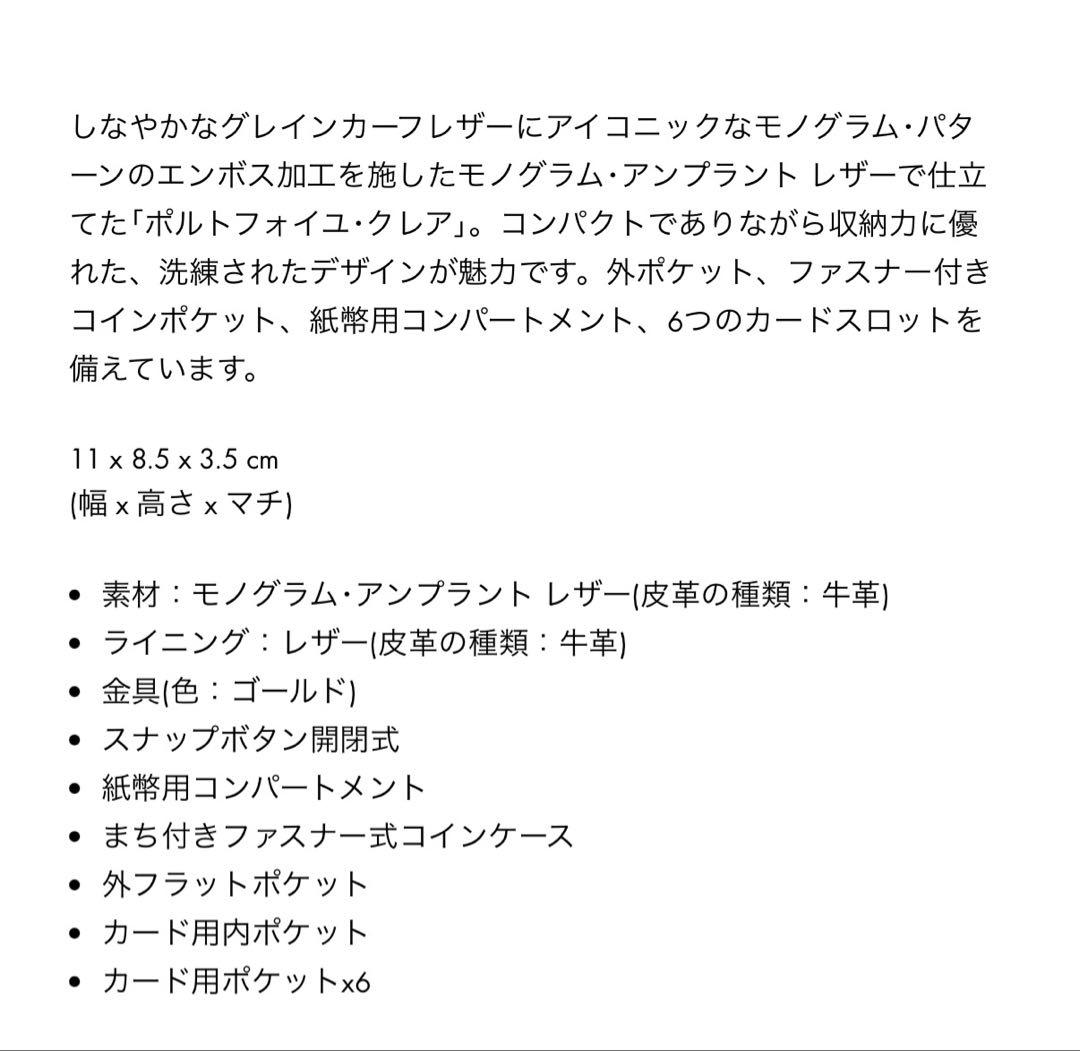 しなやかなグレインカーフレザーにアイコニックなモノグラム・パターンのエンボス加工を施したモノグラム・アンプラント レザーで仕立てた「ポルトフォイユ・クレア」。コンパクトでありながら収納力に優れた、洗練されたデザインが魅力です。外ポケット、ファスナー付きコインポケット、紙幣用コンパートメント、6つのカードスロットを備えています。

11 x 8.5 x 3.5 cm
(幅 x 高さ x マチ)

- 素材：モノグラム・アンプラント レザー(皮革の種類：牛革)
- ライニング：レザー(皮革の種類：牛革)
- 金具(色：ゴールド)
- スナップボタン開閉式
- 紙幣用コンパートメント
- まち付きファスナー式コインケース
- 外フラットポケット
- カード用内ポケット
- カード用ポケットx6